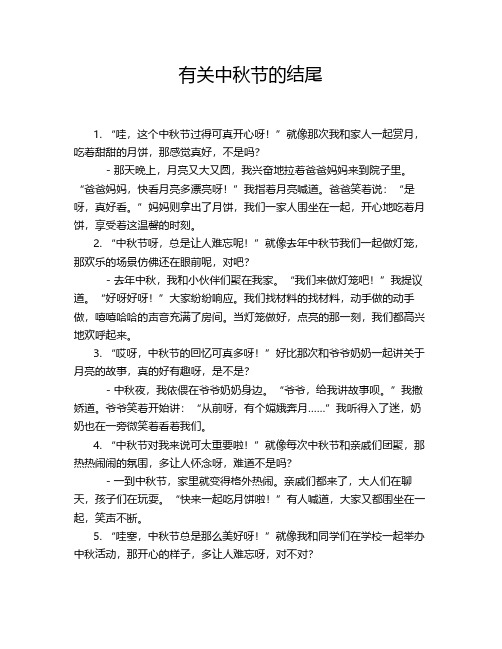 有关中秋节的结尾

1. “哇，这个中秋节过得可真开心呀！”就像那次我和家人一起赏月，吃着甜甜的月饼，那感觉真好，不是吗？

- 那天晚上，月亮又大又圆，我兴奋地拉着爸爸妈妈来到院子里。“爸爸妈妈，快看月亮多漂亮呀！”我指着月亮喊道。爸爸笑着说：“是呀，真好看。”妈妈则拿出了月饼，我们一家人围坐在一起，开心地吃着月饼，享受着这温馨的时刻。

2. “中秋节呀，总是让人难忘呢！”就像去年中秋节我们一起做灯笼，那欢乐的场景仿佛还在眼前呢，对吧？

- 去年中秋，我和小伙伴们聚在我家。“我们来做灯笼吧！”我提议道。“好呀好呀！”大家纷纷响应。我们找材料的找材料，动手做的动手做，嘻嘻哈哈的声音充满了房间。当灯笼做好，点亮的那一刻，我们都高兴地欢呼起来。

3. “哎呀，中秋节的回忆可真多呀！”好比那次和爷爷奶奶一起讲关于月亮的故事，真的好有趣呀，是不是？

- 中秋夜，我依偎在爷爷奶奶身边。“爷爷，给我讲故事呗。”我撒娇道。爷爷笑着开始讲：“从前呀，有个嫦娥奔月……”我听得入了迷，奶奶也在一旁微笑着看着我们。

4. “中秋节对我来说可太重要啦！”就像每次中秋节和亲戚们团聚，那热热闹闹的氛围，多让人怀念呀，难道不是吗？

- 一到中秋节，家里就变得格外热闹。亲戚们都来了，大人们在聊天，孩子们在玩耍。“快来一起吃月饼啦！”有人喊道，大家又都围坐在一起，笑声不断。

5. “哇塞，中秋节总是那么美好呀！”就像我和同学们在学校一起举办中秋活动，那开心的样子，多让人难忘呀，对不对？